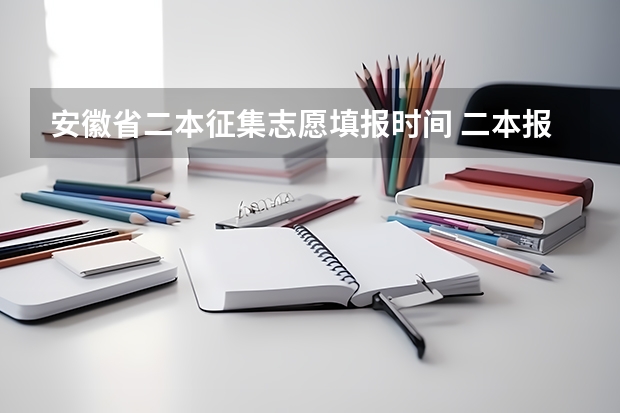 安徽省二本征集志愿填报时间 二本报